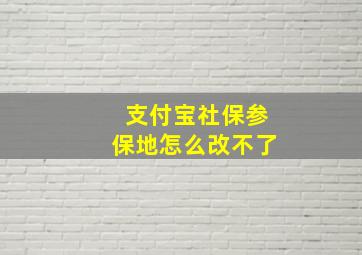 支付宝社保参保地怎么改不了